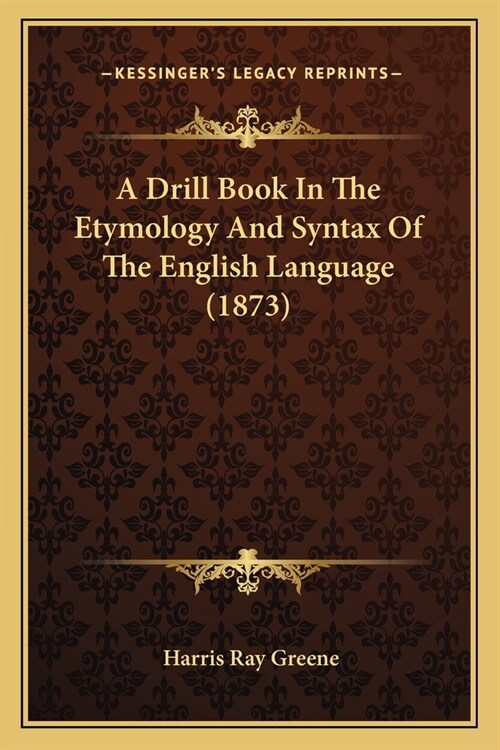 —KESSINGER'S LEGACY REPRINTS—

A Drill Book In The Etymology And Syntax Of The English Language (1873)

Harris Ray Greene